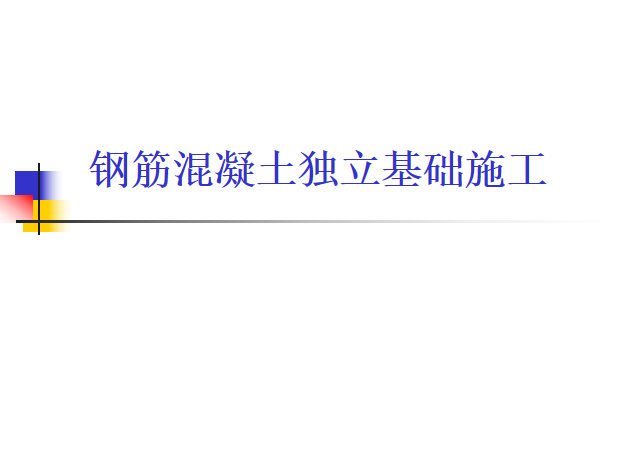 钢筋混凝土独立基础施工